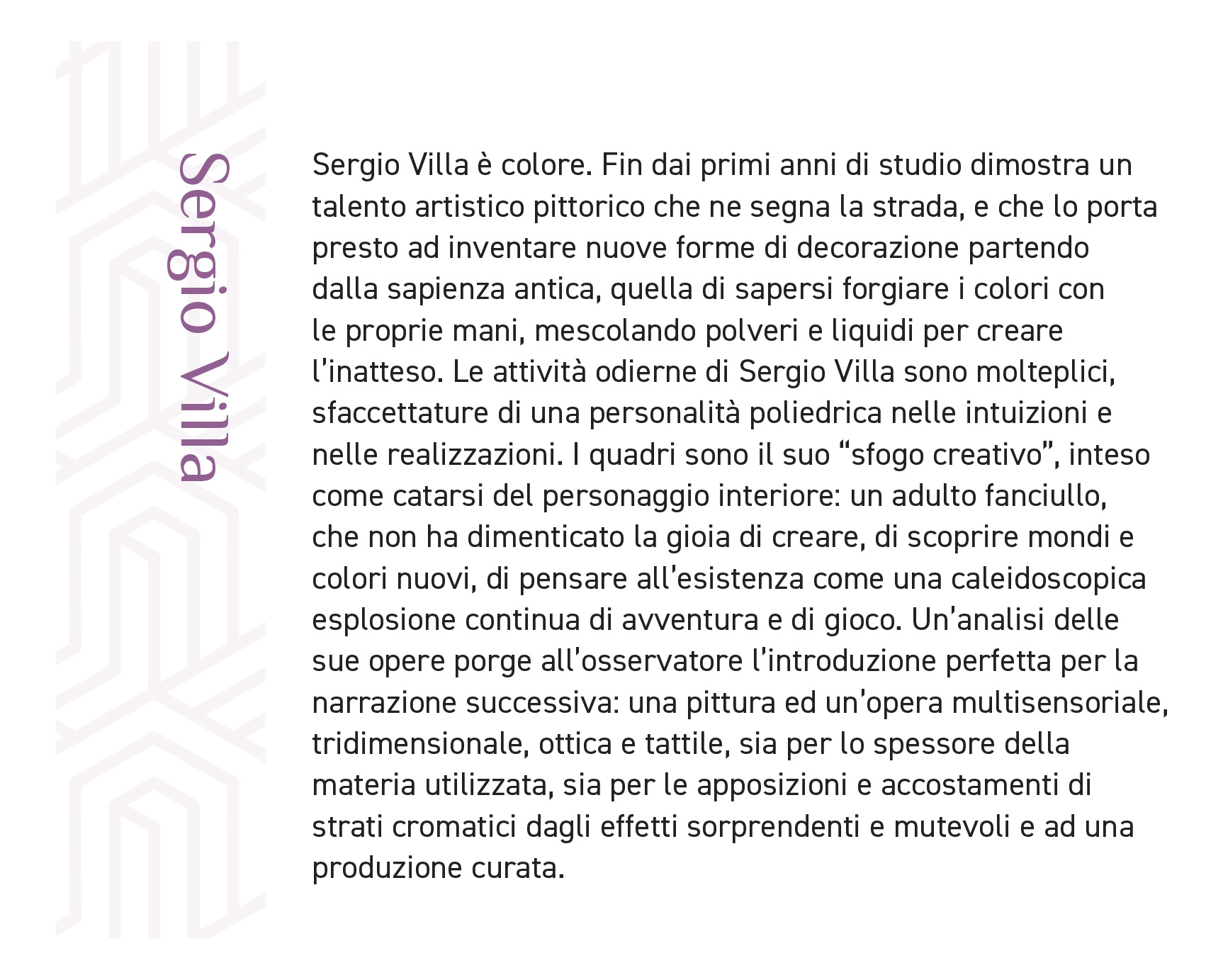 Sergio Villa

Sergio Villa è colore. Fin dai primi anni di studio dimostra un talento artistico pittorico che ne segna la strada, e che lo porta presto ad inventare nuove forme di decorazione partendo dalla sapienza antica, quella di sapersi forgiare i colori con le proprie mani, mescolando polveri e liquidi per creare l'inatteso. Le attività odierne di Sergio Villa sono molteplici, sfaccettature di una personalità poliedrica nelle intuizioni e nelle realizzazioni. I quadri sono il suo "sfogo creativo", inteso come catarsi del personaggio interiore: un adulto fanciullo, che non ha dimenticato la gioia di creare, di scoprire mondi e colori nuovi, di pensare all'esistenza come una caleidoscopica esplosione continua di avventura e di gioco. Un'analisi delle sue opere porge all'osservatore l'introduzione perfetta per la narrazione successiva: una pittura ed un'opera multisensoriale, tridimensionale, ottica e tattile, sia per lo spessore della materia utilizzata, sia per le apposizioni e accostamenti di strati cromatici dagli effetti sorprendenti e mutevoli e ad una produzione curata.